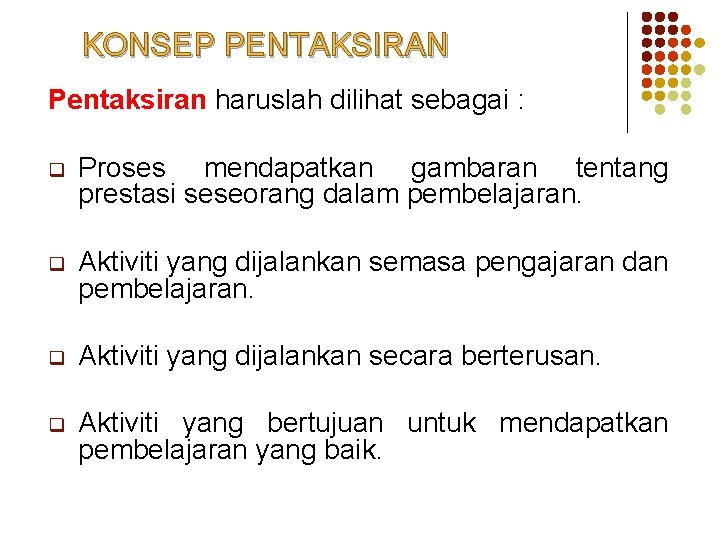 KONSEP PENTAKSIRAN

Pentaksiran haruslah dilihat sebagai :

❑ Proses mendapatkan gambaran tentang prestasi seseorang dalam pembelajaran.

❑ Aktiviti yang dijalankan semasa pengajaran dan pembelajaran.

❑ Aktiviti yang dijalankan secara berterusan.

❑ Aktiviti yang bertujuan untuk mendapatkan pembelajaran yang baik.